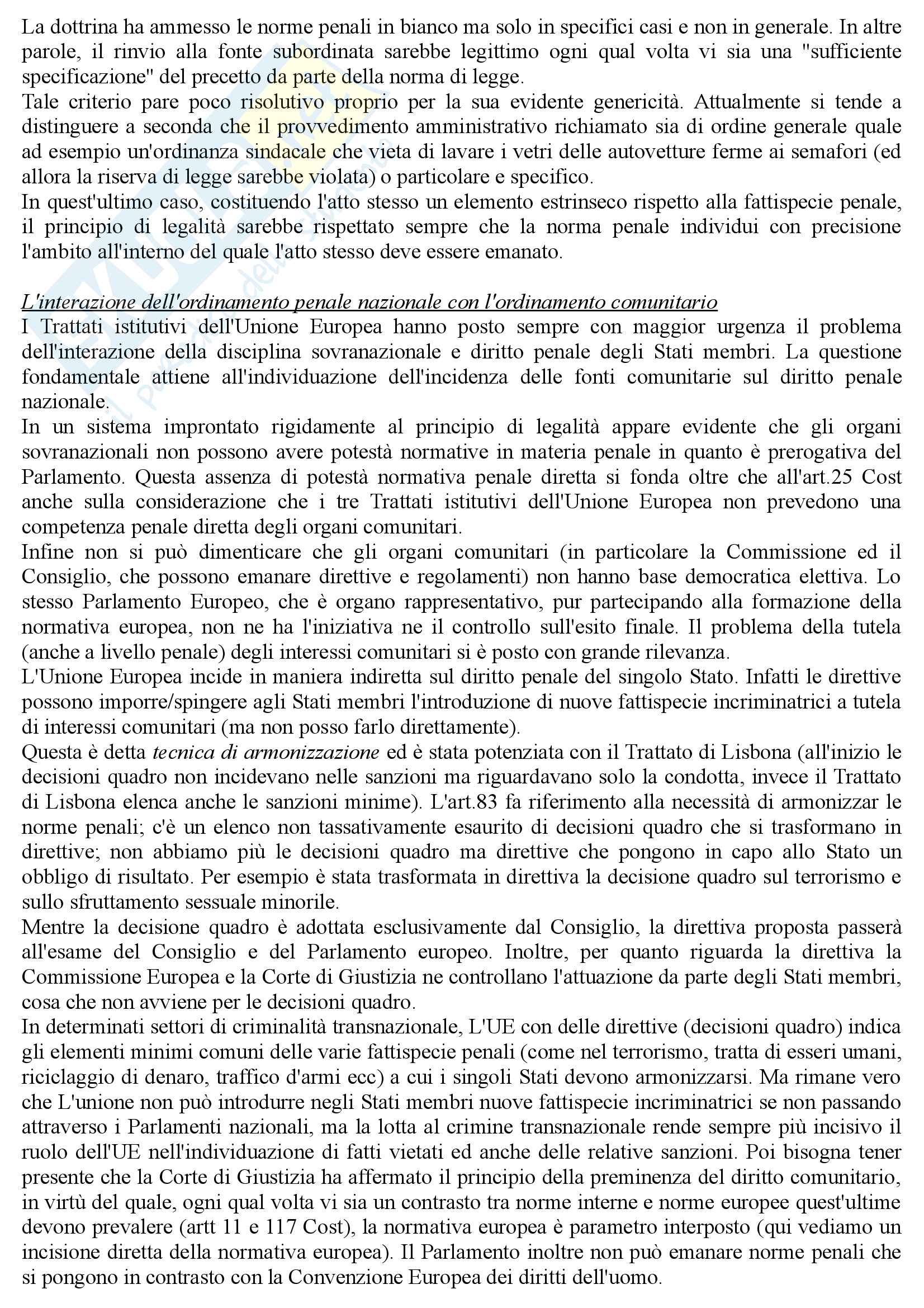 La dottrina ha ammesso le norme penali in bianco ma solo in specifici casi e non in generale. In altre parole, il rinvio alla fonte subordinata sarebbe legittimo ogni qual volta vi sia una "sufficiente specificazione" del precetto da parte della norma di legge.
Tale criterio pare poco risolutivo proprio per la sua evidente genericità. Attualmente si tende a distinguere a seconda che il provvedimento amministrativo richiamato sia di ordine generale quale ad esempio un'ordinanza sindacale che vieta di lavare i vetri delle autovetture ferme ai semafori (ed allora la riserva di legge sarebbe violata) o particolare e specifico.
In quest'ultimo caso, costituendo l'atto stesso un elemento estrinseco rispetto alla fattispecie penale, il principio di legalità sarebbe rispettato sempre che la norma penale individui con precisione l'ambito all'interno del quale l'atto stesso deve essere emanato.

L'interazione dell'ordinamento penale nazionale con l'ordinamento comunitario
I Trattati istitutivi dell'Unione Europea hanno posto sempre con maggior urgenza il problema dell'interazione della disciplina sovranazionale e diritto penale degli Stati membri. La questione fondamentale attiene all'individuazione dell'incidenza delle fonti comunitarie sul diritto penale nazionale.
In un sistema improntato rigidamente al principio di legalità appare evidente che gli organi sovranazionali non possono avere potestà normative in materia penale in quanto è prerogativa del Parlamento. Questa assenza di potestà normativa penale diretta si fonda oltre che all'art.25 Cost anche sulla considerazione che i tre Trattati istitutivi dell'Unione Europea non prevedono una competenza penale diretta degli organi comunitari.
Infine non si può dimenticare che gli organi comunitari (in particolare la Commissione ed il Consiglio, che possono emanare direttive e regolamenti) non hanno base democratica elettiva. Lo stesso Parlamento Europeo, che è organo rappresentativo, pur partecipando alla formazione della normativa europea, non ne ha l'iniziativa ne il controllo sull'esito finale. Il problema della tutela (anche a livello penale) degli interessi comunitari si è posto con grande rilevanza.
L'Unione Europea incide in maniera indiretta sul diritto penale del singolo Stato. Infatti le direttive possono imporre/spingere agli Stati membri l'introduzione di nuove fattispecie incriminatrici a tutela di interessi comunitari (ma non posso farlo direttamente).
Questa è detta tecnica di armonizzazione ed è stata potenziata con il Trattato di Lisbona (all'inizio le decisioni quadro non incidevano nelle sanzioni ma riguardavano solo la condotta, invece il Trattato di Lisbona elenca anche le sanzioni minime). L'art.83 fa riferimento alla necessità di armonizzar le norme penali; c'è un elenco non tassativamente esaurito di decisioni quadro che si trasformano in direttive; non abbiamo più le decisioni quadro ma direttive che pongono in capo allo Stato un obbligo di risultato. Per esempio è stata trasformata in direttiva la decisione quadro sul terrorismo e sullo sfruttamento sessuale minorile.
Mentre la decisione quadro è adottata esclusivamente dal Consiglio, la direttiva proposta passerà all'esame del Consiglio e del Parlamento europeo. Inoltre, per quanto riguarda la direttiva la Commissione Europea e la Corte di Giustizia ne controllano l'attuazione da parte degli Stati membri, cosa che non avviene per le decisioni quadro.
In determinati settori di criminalità transnazionale, L'UE con delle direttive (decisioni quadro) indica gli elementi minimi comuni delle varie fattispecie penali (come nel terrorismo, tratta di esseri umani, riciclaggio di denaro, traffico d'armi ecc) a cui i singoli Stati devono armonizzarsi. Ma rimane vero che L'unione non può introdurre negli Stati membri nuove fattispecie incriminatrici se non passando attraverso i Parlamenti nazionali, ma la lotta al crimine transnazionale rende sempre più incisivo il ruolo dell'UE nell'individuazione di fatti vietati ed anche delle relative sanzioni. Poi bisogna tener presente che la Corte di Giustizia ha affermato il principio della preminenza del diritto comunitario, in virtù del quale, ogni qual volta vi sia un contrasto tra norme interne e norme europee quest'ultime devono prevalere (artt 11 e 117 Cost), la normativa europea è parametro interposto (qui vediamo un incisione diretta della normativa europea). Il Parlamento inoltre non può emanare norme penali che si pongono in contrasto con la Convenzione Europea dei diritti dell'uomo.